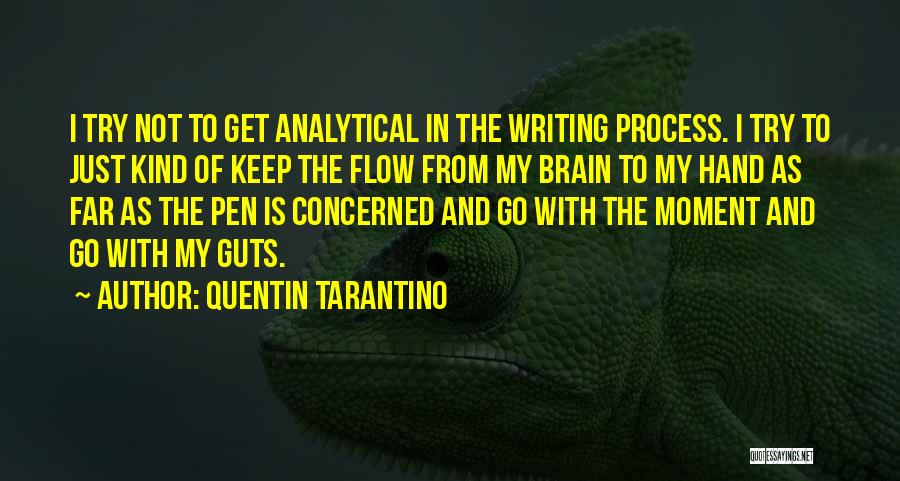 I TRY NOT TO GET ANALYTICAL IN THE WRITING PROCESS. I TRY TO JUST KIND OF KEEP THE FLOW FROM MY BRAIN TO MY HAND AS FAR AS THE PEN IS CONCERNED AND GO WITH THE MOMENT AND GO WITH MY GUTS.

~ AUTHOR: QUENTIN TARANTINO

QUOTESSAYINGS.NET